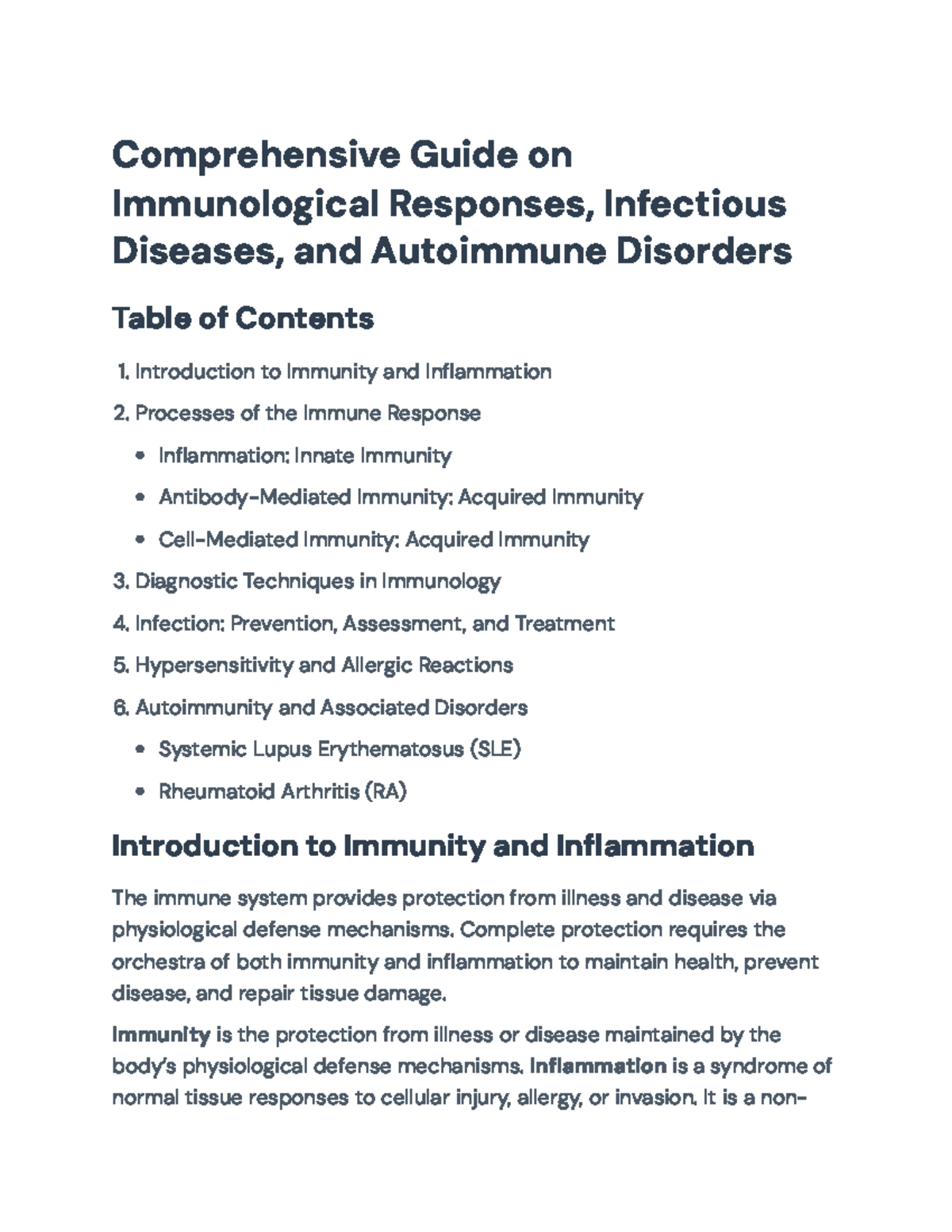 Comprehensive Guide on Immunological Responses, Infectious Diseases, and Autoimmune Disorders

Table of Contents

1. Introduction to Immunity and Inflammation
2. Processes of the Immune Response
• Inflammation: Innate Immunity
• Antibody-Mediated Immunity: Acquired Immunity
• Cell-Mediated Immunity: Acquired Immunity
3. Diagnostic Techniques in Immunology
4. Infection: Prevention, Assessment, and Treatment
5. Hypersensitivity and Allergic Reactions
6. Autoimmunity and Associated Disorders
• Systemic Lupus Erythematosus (SLE)
• Rheumatoid Arthritis (RA)

Introduction to Immunity and Inflammation

The immune system provides protection from illness and disease via physiological defense mechanisms. Complete protection requires the orchestra of both immunity and inflammation to maintain health, prevent disease, and repair tissue damage.

Immunity is the protection from illness or disease maintained by the body's physiological defense mechanisms. Inflammation is a syndrome of normal tissue responses to cellular injury, allergy, or invasion. It is a non-